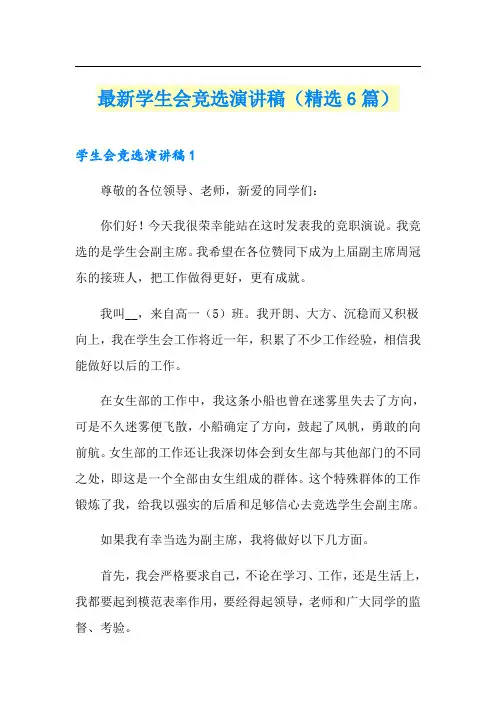 最新学生会竞选演讲稿（精选6篇）

学生会竞选演讲稿1

尊敬的各位领导、老师，新爱的同学们：

你们好！今天我很荣幸能站在这时发表我的竞职演说。我竞选的是学生会副主席。我希望在各位赞同下成为上届副主席周冠东的接班人，把工作做得更好，更有成就。

我叫__，来自高一（5）班。我开朗、大方、沉稳而又积极向上，我在学生会工作将近一年，积累了不少工作经验，相信我能做好以后的工作。

在女生部的工作中，我这条小船也曾在迷雾里失去了方向，可是不久迷雾便飞散，小船确定了方向，鼓起了风帆，勇敢的向前航。女生部的工作还让我深切体会到女生部与其他部门的不同之处，即这是一个全部由女生组成的群体。这个特殊群体的工作锻炼了我，给我以强实的后盾和足够信心去竞选学生会副主席。

如果我有幸当选为副主席，我将做好以下几方面。

首先，我会严格要求自己，不论在学习、工作，还是生活上，我都要起到模范表率作用，要经得起领导，老师和广大同学的监督、考验。